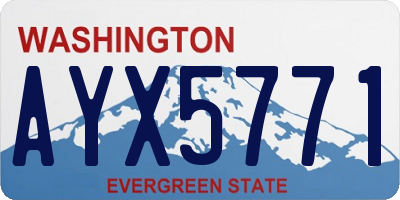 WASHINGTON

AYX5771

EVERGREEN STATE